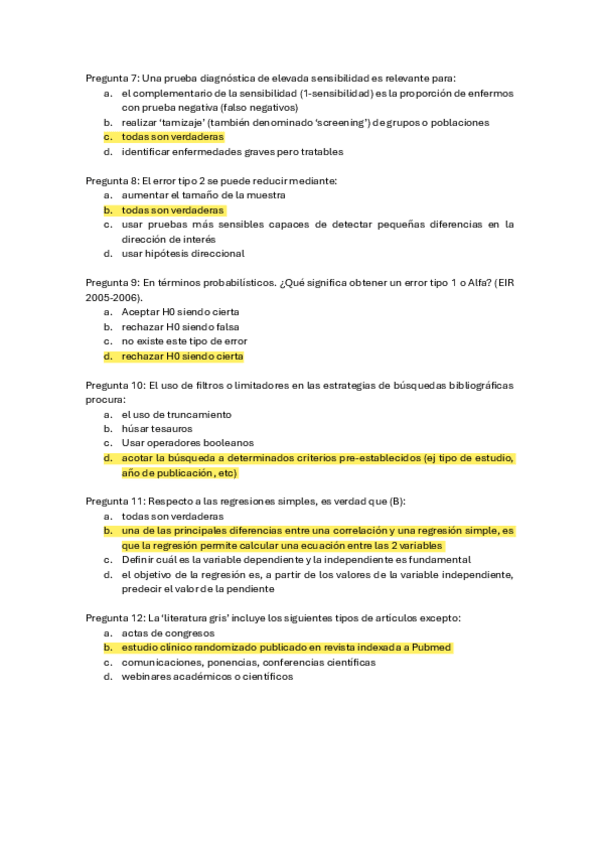 Pregunta 7: Una prueba diagnóstica de elevada sensibilidad es relevante para:
a. el complementario de la sensibilidad (1-sensibilidad) es la proporción de enfermos con prueba negativa (falso negativos)
b. realizar 'tamizaje' (también denominado 'screening') de grupos o poblaciones
c. todas son verdaderas
d. identificar enfermedades graves pero tratables

Pregunta 8: El error tipo 2 se puede reducir mediante:
a. aumentar el tamaño de la muestra
b. todas son verdaderas
c. usar pruebas más sensibles capaces de detectar pequeñas diferencias en la dirección de interés
d. usar hipótesis direccional

Pregunta 9: En términos probabilísticos. ¿Qué significa obtener un error tipo 1 o Alfa? (EIR 2005-2006).
a. Aceptar H0 siendo cierta
b. rechazar H0 siendo falsa
c. no existe este tipo de error
d. rechazar H0 siendo cierta

Pregunta 10: El uso de filtros o limitadores en las estrategias de búsquedas bibliográficas procura:
a. el uso de truncamiento
b. húsar tesauros
c. Usar operadores booleanos
d. acotar la búsqueda a determinados criterios pre-establecidos (ej tipo de estudio, año de publicación, etc)

Pregunta 11: Respecto a las regresiones simples, es verdad que (B):
a. todas son verdaderas
b. una de las principales diferencias entre una correlación y una regresión simple, es que la regresión permite calcular una ecuación entre las 2 variables
c. Definir cuál es la variable dependiente y la independiente es fundamental
d. el objetivo de la regresión es, a partir de los valores de la variable independiente, predecir el valor de la pendiente

Pregunta 12: La 'literatura gris' incluye los siguientes tipos de artículos excepto:
a. actas de congresos
b. estudio clínico randomizado publicado en revista indexada a Pubmed
c. comunicaciones, ponencias, conferencias científicas
d. webinares académicos o científicos